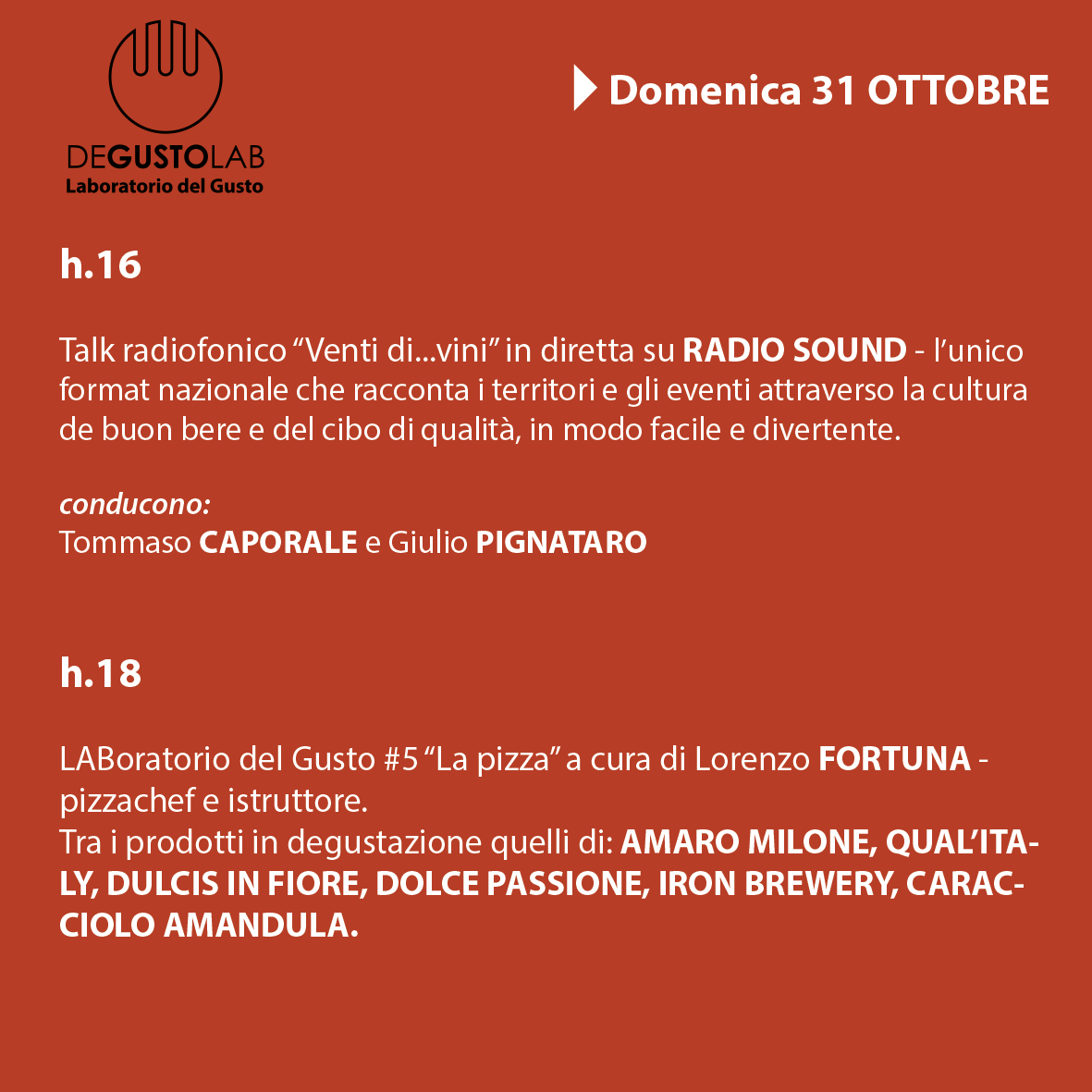 DEGUSTOLAB
Laboratorio del Gusto

Domenica 31 OTTOBRE

h.16

Talk radiofonico “Venti di...vini” in diretta su RADIO SOUND - l’unico format nazionale che racconta i territori e gli eventi attraverso la cultura de buon bere e del cibo di qualità, in modo facile e divertente.

conducono:
Tommaso CAPORALE e Giulio PIGNATARO

h.18

LABoratorio del Gusto #5 “La pizza” a cura di Lorenzo FORTUNA - pizzachef e istruttore.
Tra i prodotti in degustazione quelli di: AMARO MILONE, QUAL’ITALY, DULCIS IN FIORE, DOLCE PASSIONE, IRON BREWERY, CARACCIOLO AMANDULA.